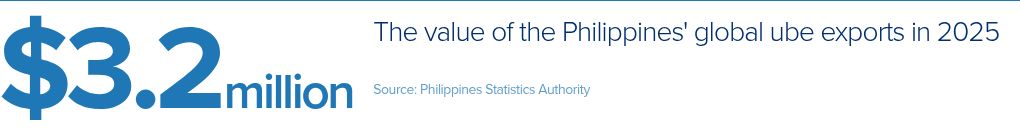 $3.2million

The value of the Philippines' global ube exports in 2025

Source: Philippines Statistics Authority